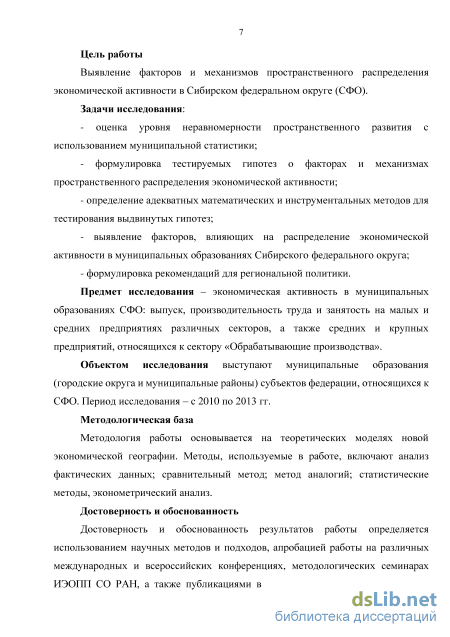 7

**Цель работы**

Выявление факторов и механизмов пространственного распределения экономической активности в Сибирском федеральном округе (СФО).

**Задачи исследования**:

- оценка уровня неравномерности пространственного развития с использованием муниципальной статистики;

- формулировка тестируемых гипотез о факторах и механизмах пространственного распределения экономической активности;

- определение адекватных математических и инструментальных методов для тестирования выдвинутых гипотез;

- выявление факторов, влияющих на распределение экономической активности в муниципальных образованиях Сибирского федерального округа;

- формулировка рекомендаций для региональной политики.

**Предмет исследования** – экономическая активность в муниципальных образованиях СФО: выпуск, производительность труда и занятость на малых и средних предприятиях различных секторов, а также средних и крупных предприятий, относящихся к сектору «Обрабатывающие производства».

**Объектом исследования** выступают муниципальные образования (городские округа и муниципальные районы) субъектов федерации, относящихся к СФО. Период исследования – с 2010 по 2013 гг.

**Методологическая база**

Методология работы основывается на теоретических моделях новой экономической географии. Методы, используемые в работе, включают анализ фактических данных; сравнительный метод; метод аналогий; статистические методы, эконометрический анализ.

**Достоверность и обоснованность**

Достоверность и обоснованность результатов работы определяется использованием научных методов и подходов, апробацией работы на различных международных и всероссийских конференциях, методологических семинарах ИЭОПП СО РАН, а также публикациями в

dsLib.net
библиотека диссертаций